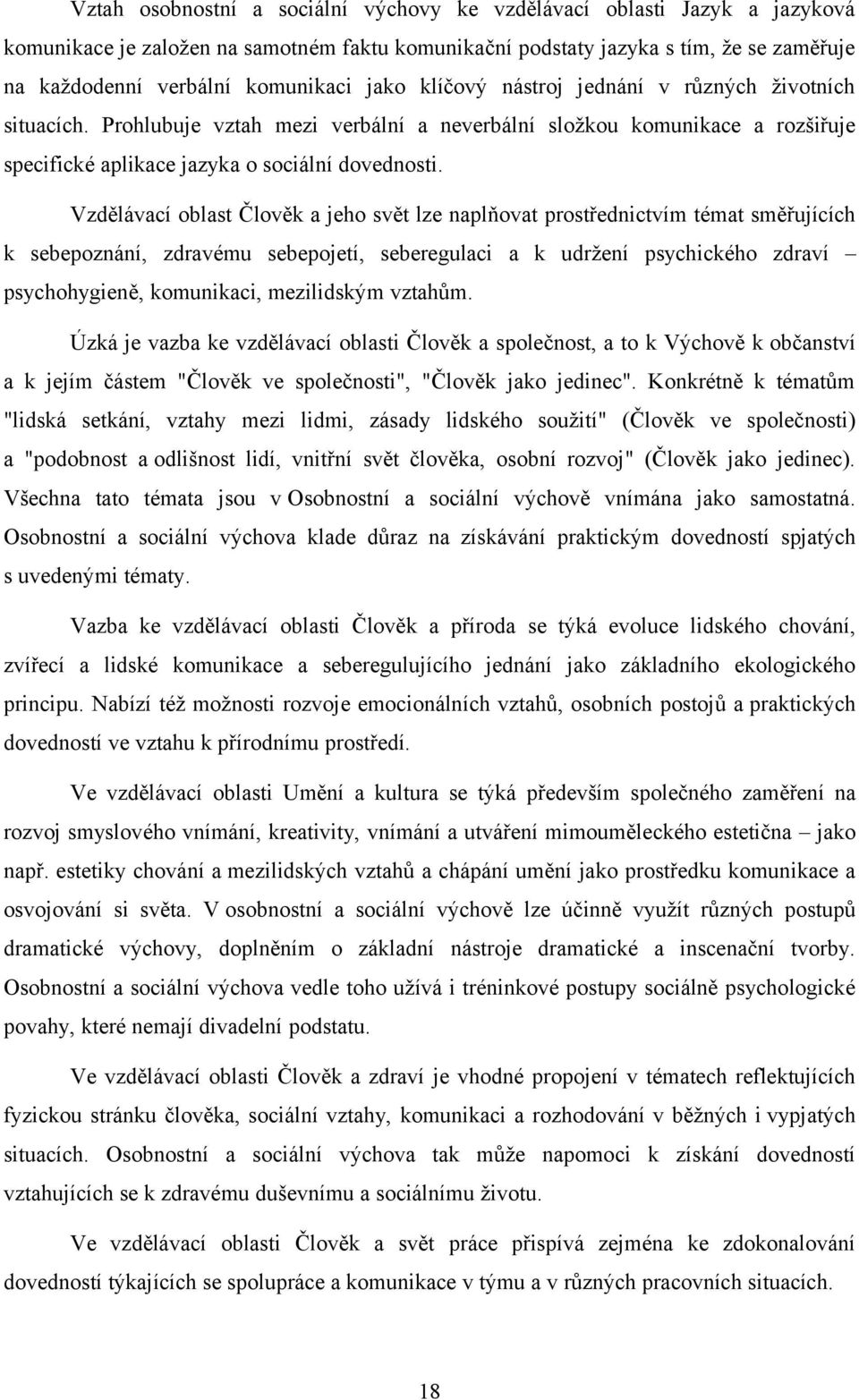 Vztah osobnostní a sociální výchovy ke vzdělávací oblasti Jazyk a jazyková komunikace je založen na samotném faktu komunikační podstaty jazyka s tím, že se zaměřuje na každodenní verbální komunikaci jako klíčový nástroj jednání v různých životních situacích. Prohlubuje vztah mezi verbální a neverbální složkou komunikace a rozšiřuje specifické aplikace jazyka o sociální dovednosti.

Vzdělávací oblast Člověk a jeho svět lze naplňovat prostřednictvím témat směřujících k sebepoznání, zdravému sebepojetí, seberegulaci a k udržení psychického zdraví – psychohygieně, komunikaci, mezilidským vztahům.

Úzká je vazba ke vzdělávací oblasti Člověk a společnost, a to k Výchově k občanství a k jejím částem "Člověk ve společnosti", "Člověk jako jedinec". Konkrétně k tématům "lidská setkání, vztahy mezi lidmi, zásady lidského soužití" (Člověk ve společnosti) a "podobnost a odlišnost lidí, vnitřní svět člověka, osobní rozvoj" (Člověk jako jedinec). Všechna tato témata jsou v Osobnostní a sociální výchově vnímána jako samostatná. Osobnostní a sociální výchova klade důraz na získávání praktickým dovedností spjatých s uvedenými tématy.

Vazba ke vzdělávací oblasti Člověk a příroda se týká evoluce lidského chování, zvířecí a lidské komunikace a seberegulujícího jednání jako základního ekologického principu. Nabízí též možnosti rozvoje emocionálních vztahů, osobních postojů a praktických dovedností ve vztahu k přírodnímu prostředí.

Ve vzdělávací oblasti Umění a kultura se týká především společného zaměření na rozvoj smyslového vnímání, kreativity, vnímání a utváření mimouměleckého estetična – jako např. estetiky chování a mezilidských vztahů a chápání umění jako prostředku komunikace a osvojování si světa. V osobnostní a sociální výchově lze účinně využít různých postupů dramatické výchovy, doplněním o základní nástroje dramatické a inscenační tvorby. Osobnostní a sociální výchova vedle toho užívá i tréninkové postupy sociálně psychologické povahy, které nemají divadelní podstatu.

Ve vzdělávací oblasti Člověk a zdraví je vhodné propojení v tématech reflektujících fyzickou stránku člověka, sociální vztahy, komunikaci a rozhodování v běžných i vypjatých situacích. Osobnostní a sociální výchova tak může napomoci k získání dovedností vztahujících se k zdravému duševnímu a sociálnímu životu.

Ve vzdělávací oblasti Člověk a svět práce přispívá zejména ke zdokonalování dovedností týkajících se spolupráce a komunikace v týmu a v různých pracovních situacích.

18